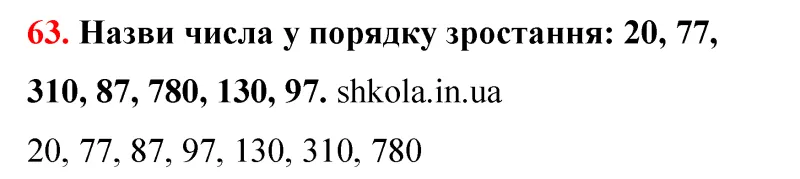 63. Назви числа у порядку зростання: 20, 77, 310, 87, 780, 130, 97. shkola.in.ua

20, 77, 87, 97, 130, 310, 780